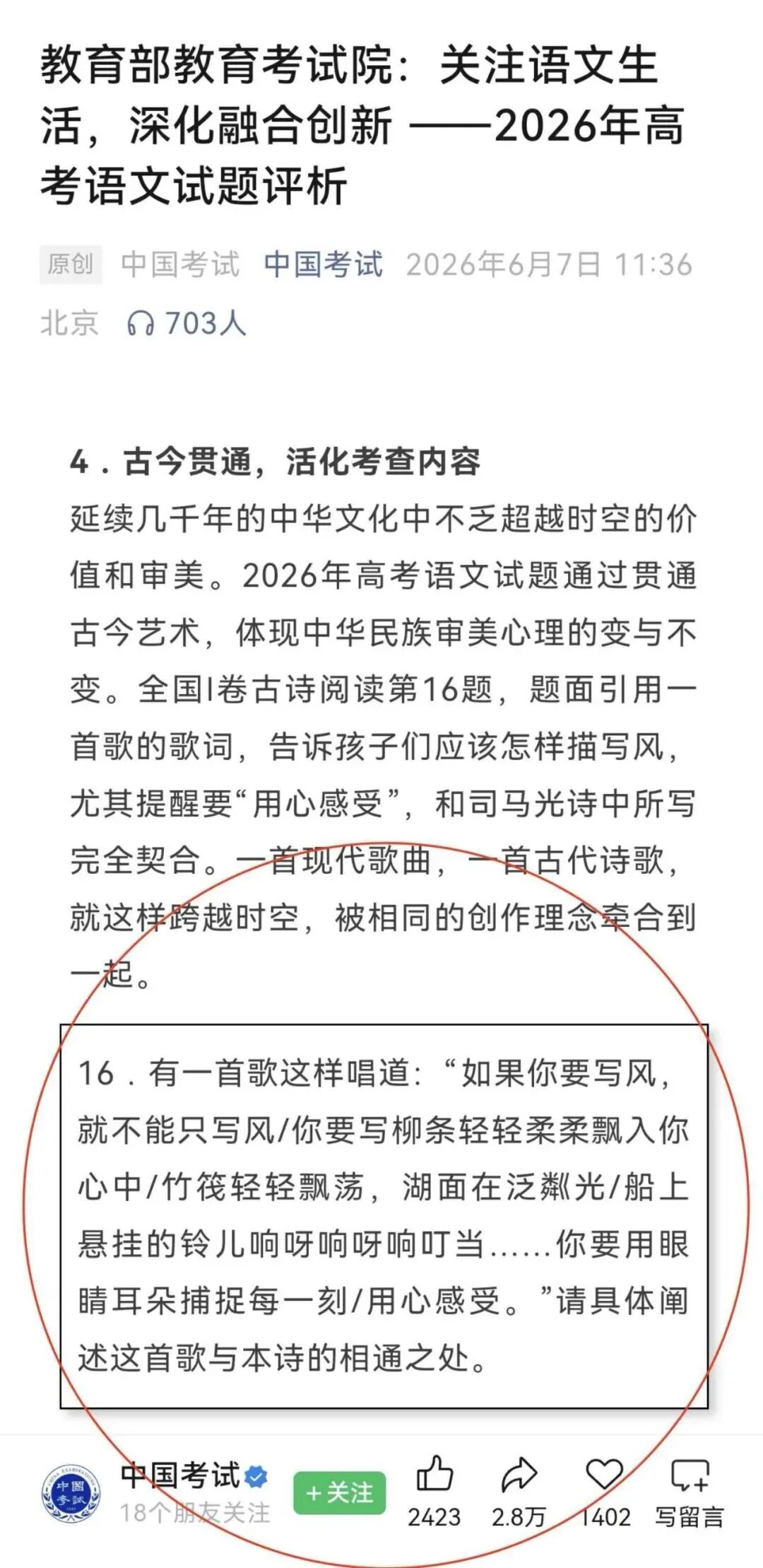 教育部教育考试院：关注语文生活，深化融合创新 ——2026年高考语文试题评析

原创 中国考试 中国考试 2026年6月7日 11:36 北京 703人

4．古今贯通，活化考查内容
延续几千年的中华文化中不乏超越时空的价值和审美。2026年高考语文试题通过贯通古今艺术，体现中华民族审美心理的变与不变。全国I卷古诗阅读第16题，题面引用一首歌的歌词，告诉孩子们应该怎样描写风，尤其提醒要“用心感受”，和司马光诗中所写完全契合。一首现代歌曲，一首古代诗歌，就这样跨越时空，被相同的创作理念牵合到一起。

16．有一首歌这样唱道：“如果你要写风，就不能只写风/你要写柳条轻轻柔柔飘入你心中/竹筏轻轻飘荡，湖面在泛粼光/船上悬挂的铃儿响呀响呀响叮当……你要用眼睛耳朵捕捉每一刻/用心感受。”请具体阐述这首歌与本诗的相通之处。

中国考试
18个朋友关注
+关注
2423
2.8万
1402
写留言